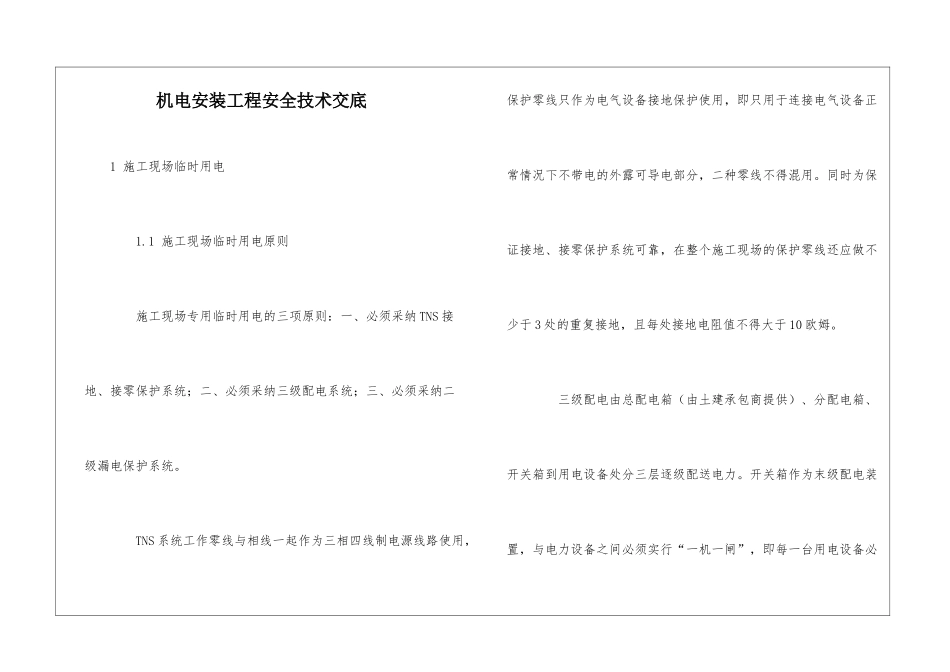 机电安装工程安全技术交底

1 施工现场临时用电

1.1 施工现场临时用电原则

施工现场专用临时用电的三项原则：一、必须采纳TNS接地、接零保护系统；二、必须采纳三级配电系统；三、必须采纳二级漏电保护系统。

TNS系统工作零线与相线一起作为三相四线制电源线路使用，保护零线只作为电气设备接地保护使用，即只用于连接电气设备正常情况下不带电的外露可导电部分，二种零线不得混用。同时为保证接地、接零保护系统可靠，在整个施工现场的保护零线还应做不少于3处的重复接地，且每处接地电阻值不得大于10欧姆。

三级配电由总配电箱（由土建承包商提供）、分配电箱、开关箱到用电设备处分三层逐级配送电力。开关箱作为末级配电装置，与电力设备之间必须实行“一机一闸”，即每一台用电设备必